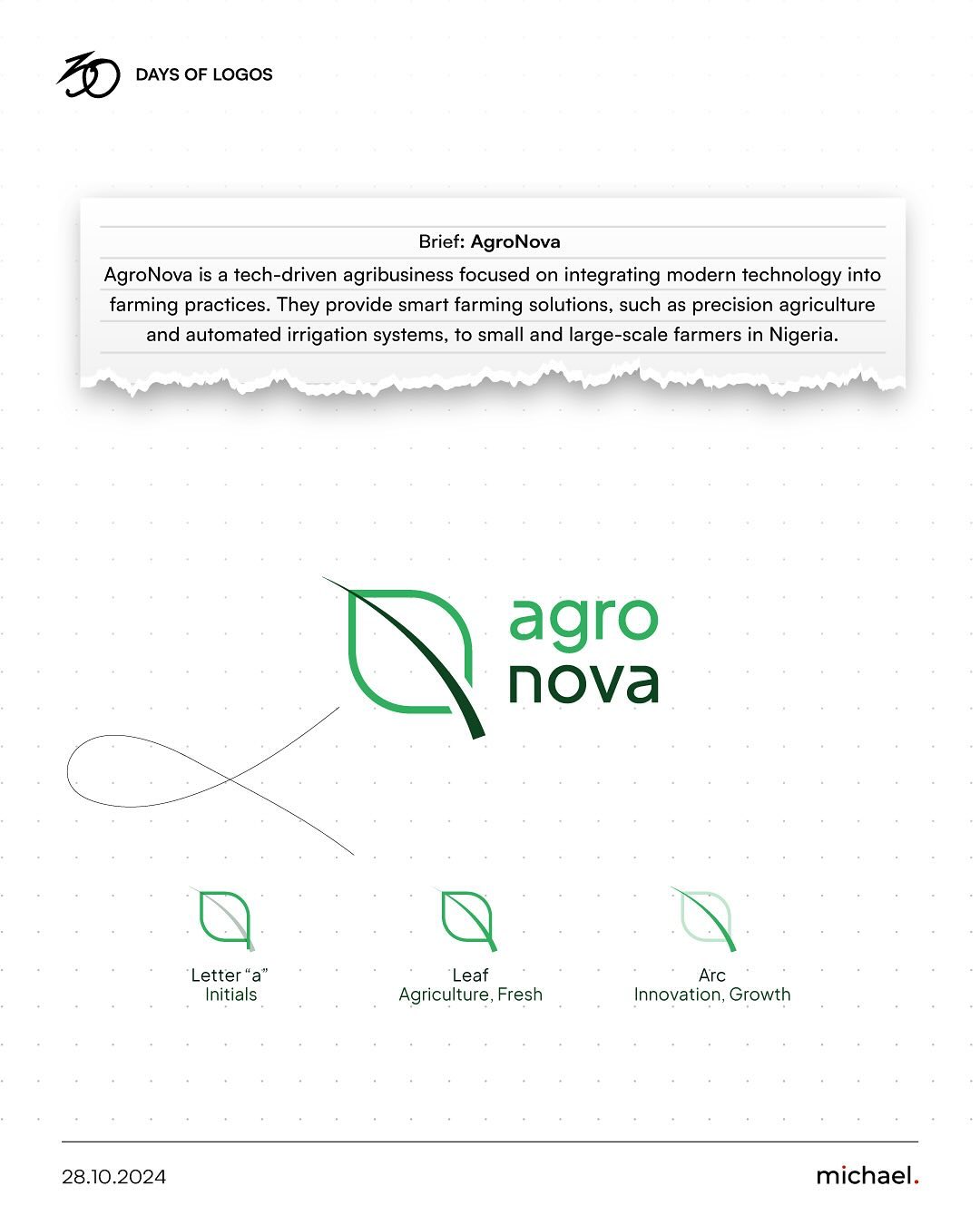 30 DAYS OF LOGOS

Brief: AgroNova

AgroNova is a tech-driven agribusiness focused on integrating modern technology into farming practices. They provide smart farming solutions, such as precision agriculture and automated irrigation systems, to small and large-scale farmers in Nigeria.

agro
nova

Letter "a"
Initials

Leaf
Agriculture, Fresh

Arc
Innovation, Growth

28.10.2024

michael.